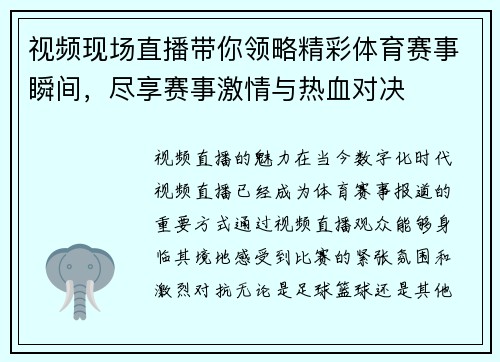 视频现场直播带你领略精彩体育赛事瞬间，尽享赛事激情与热血对决

视频直播的魅力在当今数字化时代视频直播已经成为体育赛事报道的重要方式通过视频直播观众能够身临其境地感受到比赛的紧张氛围和激烈对抗无论是足球篮球还是其他